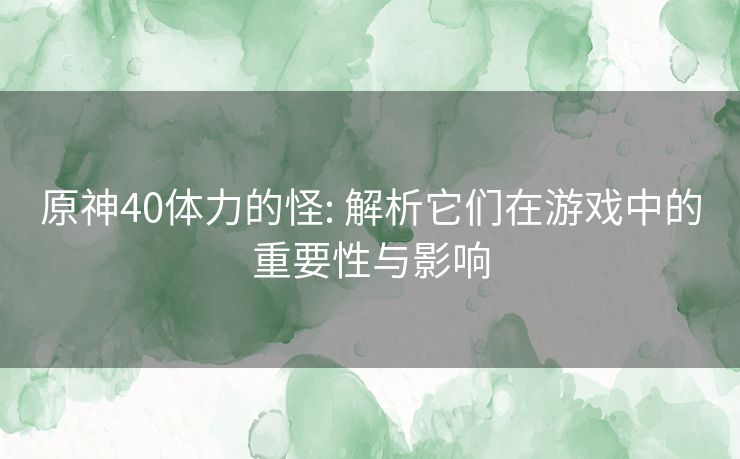 原神40体力的怪: 解析它们在游戏中的重要性与影响